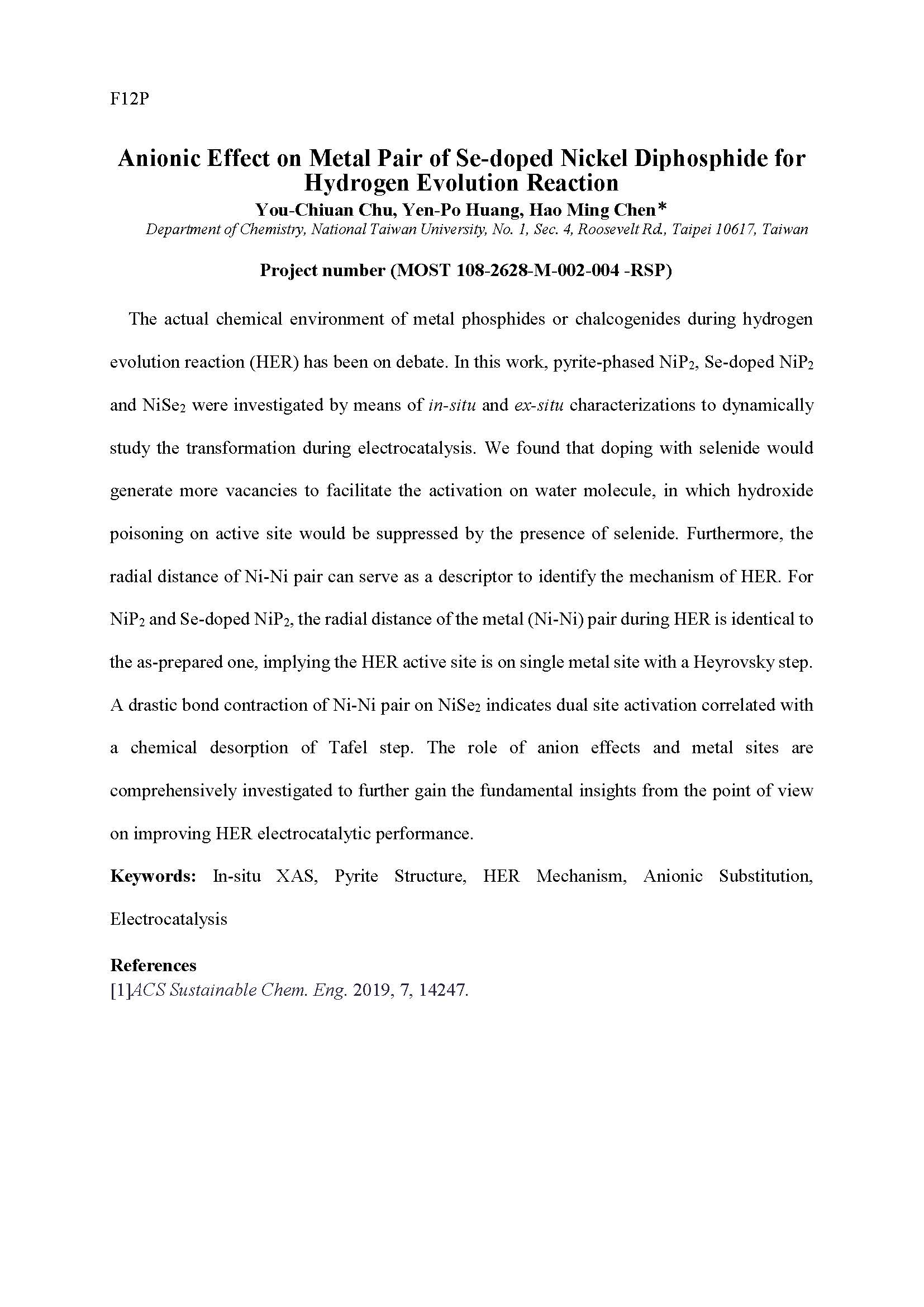 F12P

Anionic Effect on Metal Pair of Se-doped Nickel Diphosphide for Hydrogen Evolution Reaction

You-Chiuan Chu, Yen-Po Huang, Hao Ming Chen*

Department of Chemistry, National Taiwan University, No. 1, Sec. 4, Roosevelt Rd., Taipei 10617, Taiwan

Project number (MOST 108-2628-M-002-004 -RSP)

The actual chemical environment of metal phosphides or chalcogenides during hydrogen evolution reaction (HER) has been on debate. In this work, pyrite-phased $NiP_2$, Se-doped $NiP_2$ and $NiSe_2$ were investigated by means of in-situ and ex-situ characterizations to dynamically study the transformation during electrocatalysis. We found that doping with selenide would generate more vacancies to facilitate the activation on water molecule, in which hydroxide poisoning on active site would be suppressed by the presence of selenide. Furthermore, the radial distance of Ni-Ni pair can serve as a descriptor to identify the mechanism of HER. For $NiP_2$ and Se-doped $NiP_2$, the radial distance of the metal (Ni-Ni) pair during HER is identical to the as-prepared one, implying the HER active site is on single metal site with a Heyrovsky step. A drastic bond contraction of Ni-Ni pair on $NiSe_2$ indicates dual site activation correlated with a chemical desorption of Tafel step. The role of anion effects and metal sites are comprehensively investigated to further gain the fundamental insights from the point of view on improving HER electrocatalytic performance.

Keywords: In-situ XAS, Pyrite Structure, HER Mechanism, Anionic Substitution, Electrocatalysis

References
[1]ACS Sustainable Chem. Eng. 2019, 7, 14247.